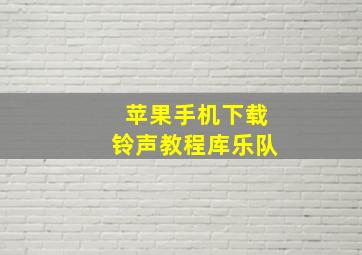 苹果手机下载
铃声教程库乐队